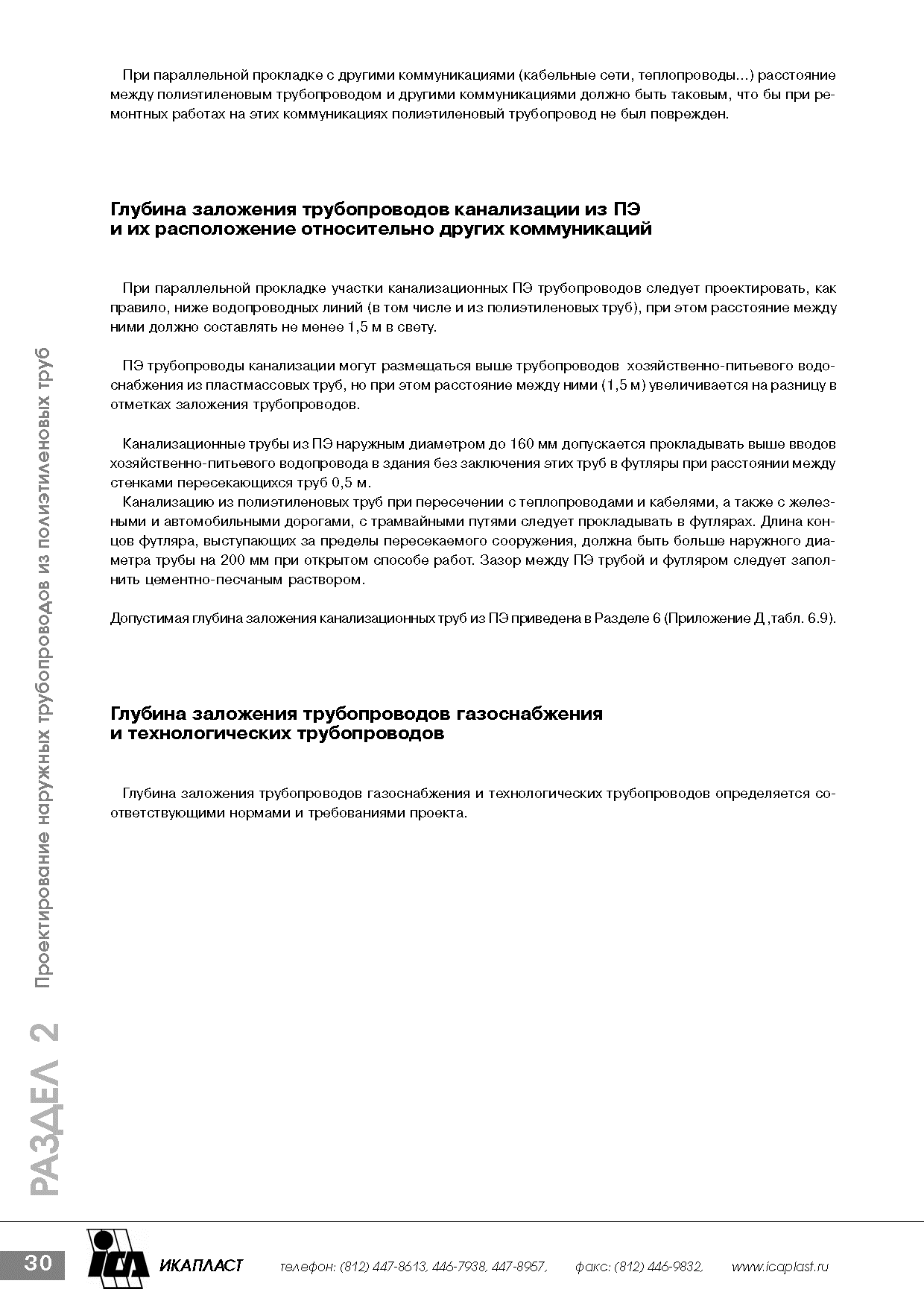 При параллельной прокладке с другими коммуникациями (кабельные сети, теплопроводы...) расстояние между полиэтиленовым трубопроводом и другими коммуникациями должно быть таковым, что бы при ремонтных работах на этих коммуникациях полиэтиленовый трубопровод не был поврежден.

Глубина заложения трубопроводов канализации из ПЭ и их расположение относительно других коммуникаций

При параллельной прокладке участки канализационных ПЭ трубопроводов следует проектировать, как правило, ниже водопроводных линий (в том числе и из полиэтиленовых труб), при этом расстояние между ними должно составлять не менее 1,5 м в свету.

ПЭ трубопроводы канализации могут размещаться выше трубопроводов хозяйственно-питьевого водоснабжения из пластмассовых труб, но при этом расстояние между ними (1,5 м) увеличивается на разницу в отметках заложения трубопроводов.

Канализационные трубы из ПЭ наружным диаметром до 160 мм допускается прокладывать выше вводов хозяйственно-питьевого водопровода в здания без заключения этих труб в футляры при расстоянии между стенками пересекающихся труб 0,5 м.

Канализацию из полиэтиленовых труб при пересечении с теплопроводами и кабелями, а также с железными и автомобильными дорогами, с трамвайными путями следует прокладывать в футлярах. Длина концов футляра, выступающих за пределы пересекаемого сооружения, должна быть больше наружного диаметра трубы на 200 мм при открытом способе работ. Зазор между ПЭ трубой и футляром следует заполнить цементно-песчаным раствором.

Допустимая глубина заложения канализационных труб из ПЭ приведена в Разделе 6 (Приложение Д ,табл. 6.9).

Глубина заложения трубопроводов газоснабжения и технологических трубопроводов

Глубина заложения трубопроводов газоснабжения и технологических трубопроводов определяется соответствующими нормами и требованиями проекта.

РАЗДЕЛ 2 Проектирование наружных трубопроводов из полиэтиленовых труб

30 ICA ИКАПЛАСТ телефон: (812) 447-8613, 446-7938, 447-8957, факс: (812) 446-9832, www.icaplast.ru